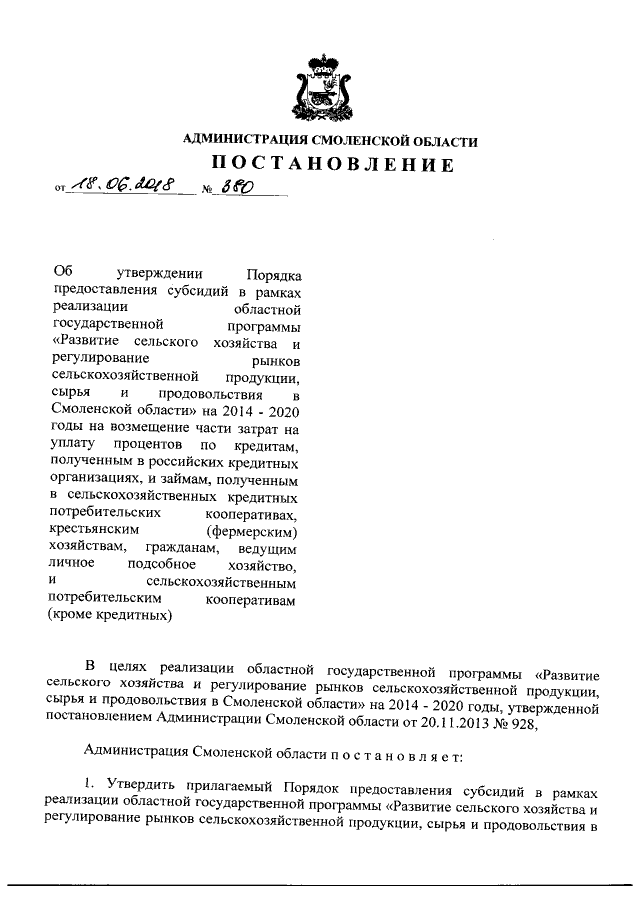 АДМИНИСТРАЦИЯ СМОЛЕНСКОЙ ОБЛАСТИ

ПОСТАНОВЛЕНИЕ

от 18.06.2018 № 380

Об утверждении Порядка предоставления субсидий в рамках реализации областной государственной программы «Развитие сельского хозяйства и регулирование рынков сельскохозяйственной продукции, сырья и продовольствия в Смоленской области» на 2014 - 2020 годы на возмещение части затрат на уплату процентов по кредитам, полученным в российских кредитных организациях, и займам, полученным в сельскохозяйственных кредитных потребительских кооперативах, крестьянским (фермерским) хозяйствам, гражданам, ведущим личное подсобное хозяйство, и сельскохозяйственным потребительским кооперативам (кроме кредитных)

В целях реализации областной государственной программы «Развитие сельского хозяйства и регулирование рынков сельскохозяйственной продукции, сырья и продовольствия в Смоленской области» на 2014 - 2020 годы, утвержденной постановлением Администрации Смоленской области от 20.11.2013 № 928,

Администрация Смоленской области п о с т а н о в л я е т:

1. Утвердить прилагаемый Порядок предоставления субсидий в рамках реализации областной государственной программы «Развитие сельского хозяйства и регулирование рынков сельскохозяйственной продукции, сырья и продовольствия в